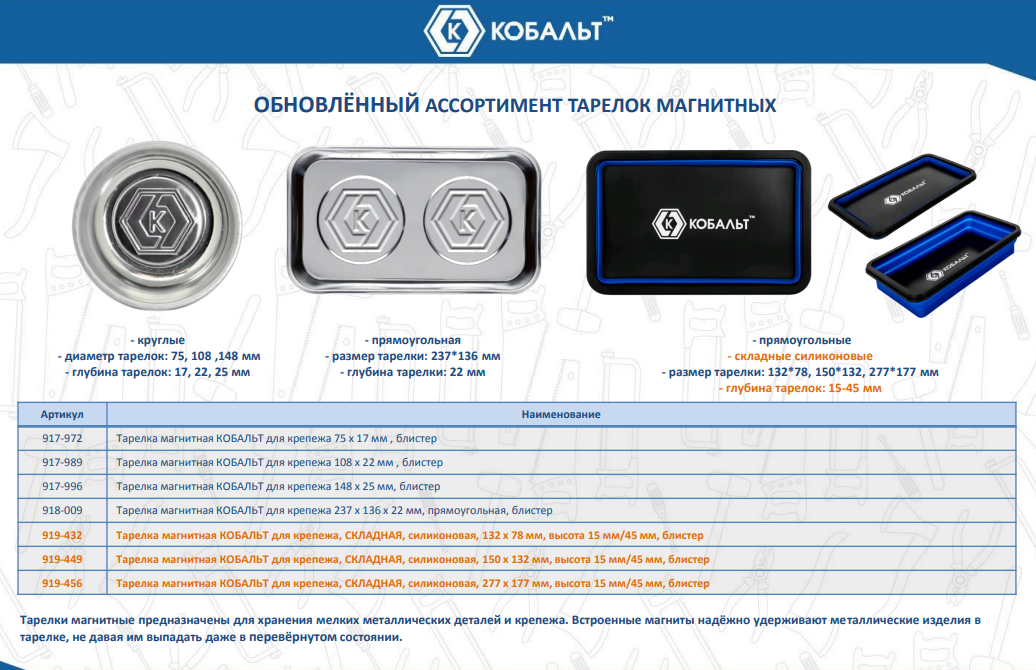 КОБАЛЬТ™

ОБНОВЛЁННЫЙ АССОРТИМЕНТ ТАРЕЛОК МАГНИТНЫХ

КОБАЛЬТ™

КОБАЛЬТ

КОБАЛЬТ

- круглые
- диаметр тарелок: 75, 108 ,148 мм
- глубина тарелок: 17, 22, 25 мм

- прямоугольная
- размер тарелки: 237*136 мм
- глубина тарелки: 22 мм

- прямоугольные
- складные силиконовые
- размер тарелки: 132*78, 150*132, 277*177 мм
- глубина тарелок: 15-45 мм

| Артикул | Наименование |
|---|---|
| 917-972 | Тарелка магнитная КОБАЛЬТ для крепежа 75 х 17 мм , блистер |
| 917-989 | Тарелка магнитная КОБАЛЬТ для крепежа 108 х 22 мм , блистер |
| 917-996 | Тарелка магнитная КОБАЛЬТ для крепежа 148 х 25 мм, блистер |
| 918-009 | Тарелка магнитная КОБАЛЬТ для крепежа 237 х 136 х 22 мм, прямоугольная, блистер |
| 919-432 | Тарелка магнитная КОБАЛЬТ для крепежа, СКЛАДНАЯ, силиконовая, 132 х 78 мм, высота 15 мм/45 мм, блистер |
| 919-449 | Тарелка магнитная КОБАЛЬТ для крепежа, СКЛАДНАЯ, силиконовая, 150 х 132 мм, высота 15 мм/45 мм, блистер |
| 919-456 | Тарелка магнитная КОБАЛЬТ для крепежа, СКЛАДНАЯ, силиконовая, 277 х 177 мм, высота 15 мм/45 мм, блистер |

Тарелки магнитные предназначены для хранения мелких металлических деталей и крепежа. Встроенные магниты надёжно удерживают металлические изделия в тарелке, не давая им выпадать даже в перевёрнутом состоянии.